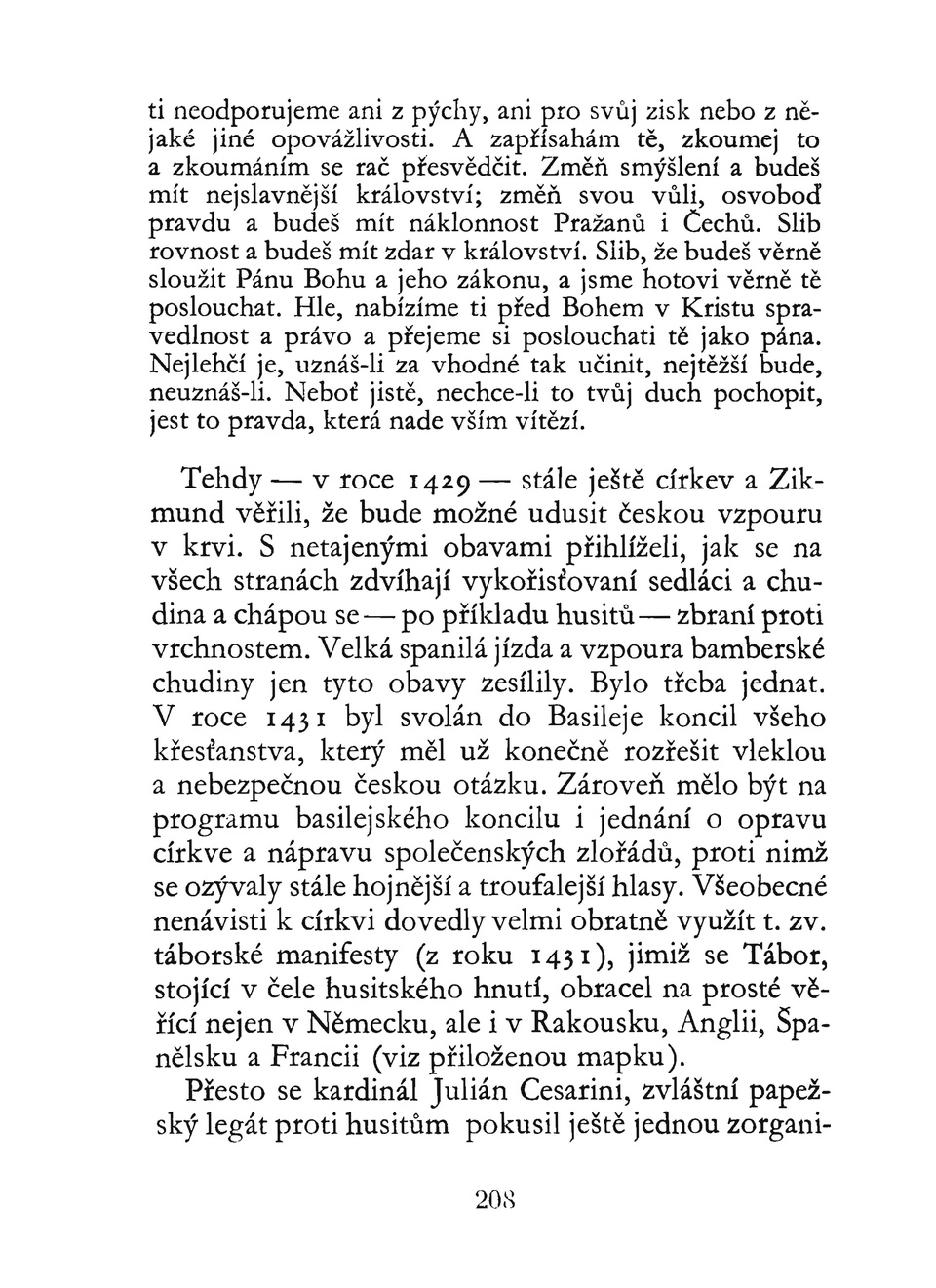 ti neodporujeme ani z pýchy, ani pro svůj zisk nebo z nějaké jiné opovážlivosti. A zapřísahám tě, zkoumej to a zkoumáním se rač přesvědčit. Změň smýšlení a budeš mít nejslavnější království; změň svou vůli, osvoboď pravdu a budeš mít náklonnost Pražanů i Čechů. Slib rovnost a budeš mít zdar v království. Slib, že budeš věrně sloužit Pánu Bohu a jeho zákonu, a jsme hotovi věrně tě poslouchat. Hle, nabízíme ti před Bohem v Kristu spravedlnost a právo a přejeme si poslouchati tě jako pána. Nejlehčí je, uznáš-li za vhodné tak učinit, nejtěžší bude, neuznáš-li. Neboť jistě, nechce-li to tvůj duch pochopit, jest to pravda, která nade vším vítězí.

Tehdy — v roce 1429 — stále ještě církev a Zikmund věřili, že bude možné udusit českou vzpouru v krvi. S netajenými obavami přihlíželi, jak se na všech stranách zdvíhají vykořisťovaní sedláci a chudina a chápou se — po příkladu husitů — zbraní proti vrchnostem. Velká spanilá jízda a vzpoura bamberské chudiny jen tyto obavy zesílily. Bylo třeba jednat. V roce 1431 byl svolán do Basileje koncil všeho křesťanstva, který měl už konečně rozřešit vleklou a nebezpečnou českou otázku. Zároveň mělo být na programu basilejského koncilu i jednání o opravu církve a nápravu společenských zlořádů, proti nimž se ozývaly stále hojnější a troufalejší hlasy. Všeobecné nenávisti k církvi dovedly velmi obratně využít t. zv. táborské manifesty (z roku 1431), jimiž se Tábor, stojící v čele husitského hnutí, obracel na prosté věřící nejen v Německu, ale i v Rakousku, Anglii, Španělsku a Francii (viz přiloženou mapku).

Přesto se kardinál Julián Cesarini, zvláštní papežský legát proti husitům pokusil ještě jednou zorgani-

208